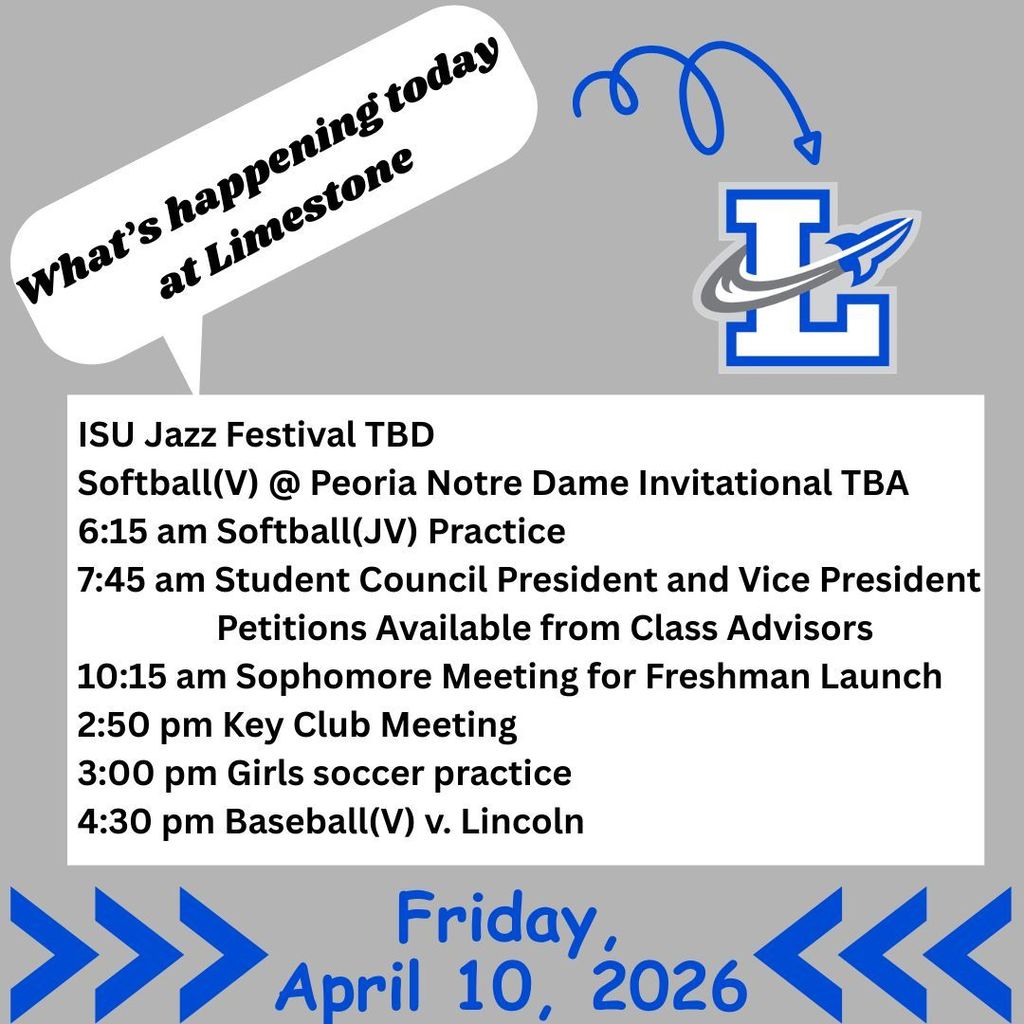 What's happening today at Limestone

L

ISU Jazz Festival TBD
Softball(V) @ Peoria Notre Dame Invitational TBA
6:15 am Softball(JV) Practice
7:45 am Student Council President and Vice President Petitions Available from Class Advisors
10:15 am Sophomore Meeting for Freshman Launch
2:50 pm Key Club Meeting
3:00 pm Girls soccer practice
4:30 pm Baseball(V) v. Lincoln

Friday, April 10, 2026